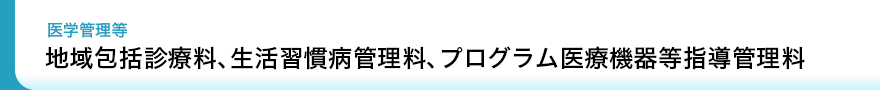 医学管理等

地域包括診療料、生活習慣病管理料、プログラム医療機器等指導管理料